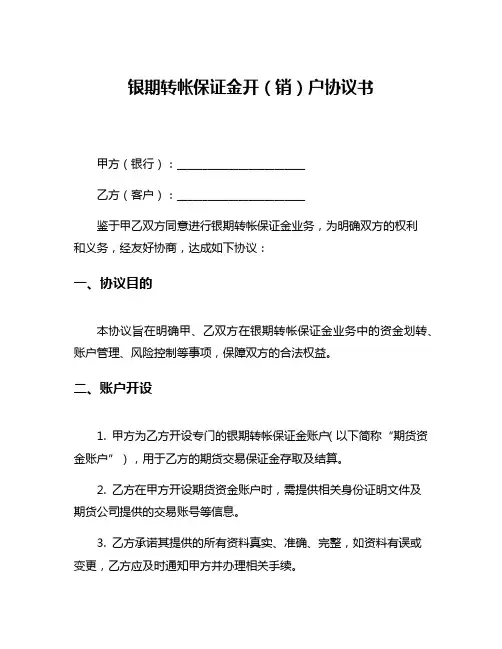 银期转帐保证金开（销）户协议书

甲方（银行）：______________________

乙方（客户）：______________________

鉴于甲乙双方同意进行银期转帐保证金业务，为明确双方的权利和义务，经友好协商，达成如下协议：

一、协议目的

本协议旨在明确甲、乙双方在银期转帐保证金业务中的资金划转、账户管理、风险控制等事项，保障双方的合法权益。

二、账户开设

1. 甲方为乙方开设专门的银期转帐保证金账户（以下简称“期货资金账户”），用于乙方的期货交易保证金存取及结算。

2. 乙方在甲方开设期货资金账户时，需提供相关身份证明文件及期货公司提供的交易账号等信息。

3. 乙方承诺其提供的所有资料真实、准确、完整，如资料有误或变更，乙方应及时通知甲方并办理相关手续。